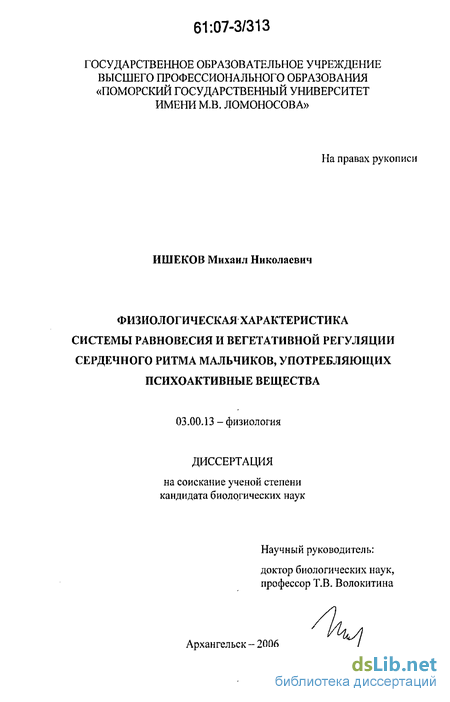 61:07-3/313

ГОСУДАРСТВЕННОЕ ОБРАЗОВАТЕЛЬНОЕ УЧРЕЖДЕНИЕ ВЫСШЕГО ПРОФЕССИОНАЛЬНОГО ОБРАЗОВАНИЯ «ПОМОРСКИЙ ГОСУДАРСТВЕННЫЙ УНИВЕРСИТЕТ ИМЕНИ М.В. ЛОМОНОСОВА»

На правах рукописи

ИШЕКОВ Михаил Николаевич

ФИЗИОЛОГИЧЕСКАЯ ХАРАКТЕРИСТИКА СИСТЕМЫ РАВНОВЕСИЯ И ВЕГЕТАТИВНОЙ РЕГУЛЯЦИИ СЕРДЕЧНОГО РИТМА МАЛЬЧИКОВ, УПОТРЕБЛЯЮЩИХ ПСИХОАКТИВНЫЕ ВЕЩЕСТВА

03.00.13 – физиология

ДИССЕРТАЦИЯ

на соискание ученой степени кандидата биологических наук

Научный руководитель:

доктор биологических наук, профессор Т.В. Волокитина

Архангельск – 2006

dsLib.net
библиотека диссертаций